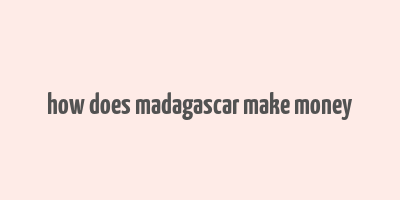 how does madagascar make money